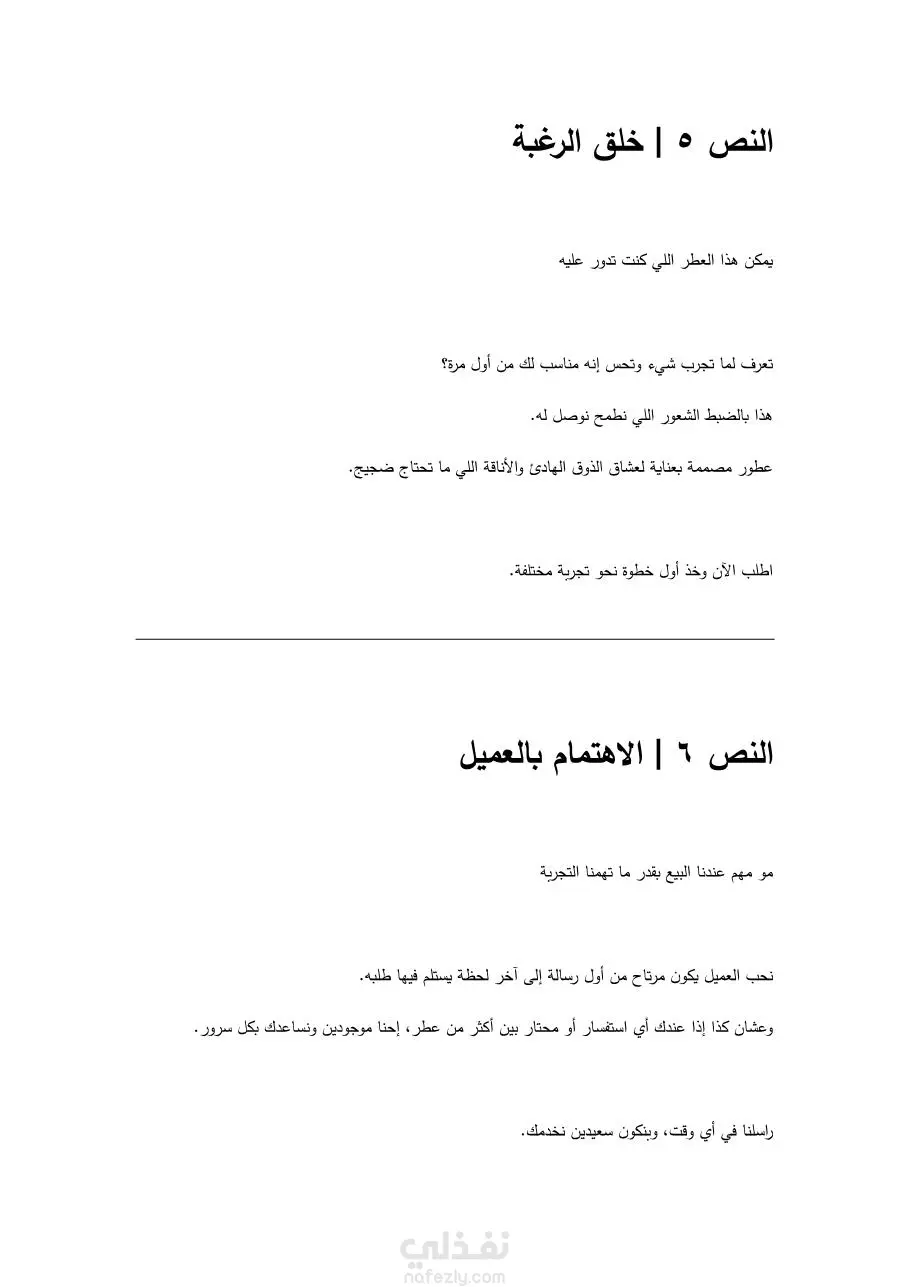 النص ٥ | خلق الرغبة

يمكن هذا العطر اللي كنت تدور عليه

تعرف لما تجرب شيء وتحس إنه مناسب لك من أول مرة؟

هذا بالضبط الشعور اللي نطمح نوصل له.

عطور مصممة بعناية لعشاق الذوق الهادئ والأناقة اللي ما تحتاج ضجيج.

اطلب الآن وخذ أول خطوة نحو تجربة مختلفة.

النص ٦ | الاهتمام بالعميل

مو مهم عندنا البيع بقدر ما تهمنا التجربة

نحب العميل يكون مرتاح من أول رسالة إلى آخر لحظة يستلم فيها طلبه.

وعشان كذا إذا عندك أي استفسار أو محتار بين أكثر من عطر، إحنا موجودين ونساعدك بكل سرور.

راسلنا في أي وقت، وبنكون سعيدين نخدمك.

نفذلي
nafezly.com